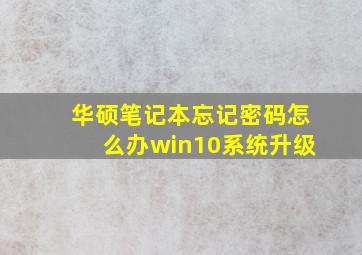 华硕笔记本忘记密码怎么办win10系统升级